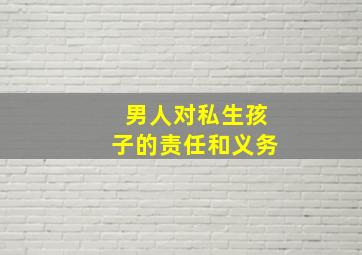 男人对私生孩子的责任和义务